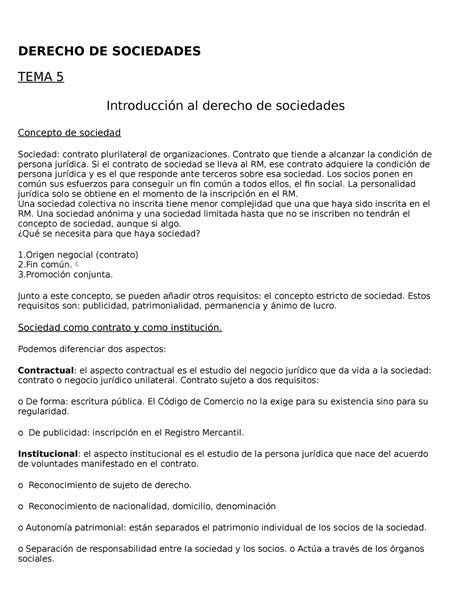 DERECHO DE SOCIEDADES

TEMA 5

Introducción al derecho de sociedades

Concepto de sociedad

Sociedad: contrato plurilateral de organizaciones. Contrato que tiende a alcanzar la condición de persona jurídica. Si el contrato de sociedad se lleva al RM, ese contrato adquiere la condición de persona jurídica y es el que responde ante terceros sobre esa sociedad. Los socios ponen en común sus esfuerzos para conseguir un fin común a todos ellos, el fin social. La personalidad jurídica solo se obtiene en el momento de la inscripción en el RM.
Una sociedad colectiva no inscrita tiene menor complejidad que una que haya sido inscrita en el RM. Una sociedad anónima y una sociedad limitada hasta que no se inscriben no tendrán el concepto de sociedad, aunque si algo.
¿Qué se necesita para que haya sociedad?

1.Origen negocial (contrato)
2.Fin común.
3.Promoción conjunta.

Junto a este concepto, se pueden añadir otros requisitos: el concepto estricto de sociedad. Estos requisitos son: publicidad, patrimonialidad, permanencia y ánimo de lucro.

Sociedad como contrato y como institución.

Podemos diferenciar dos aspectos:

Contractual: el aspecto contractual es el estudio del negocio jurídico que da vida a la sociedad: contrato o negocio jurídico unilateral. Contrato sujeto a dos requisitos:

o De forma: escritura pública. El Código de Comercio no la exige para su existencia sino para su regularidad.

o De publicidad: inscripción en el Registro Mercantil.

Institucional: el aspecto institucional es el estudio de la persona jurídica que nace del acuerdo de voluntades manifestado en el contrato.

o Reconocimiento de sujeto de derecho.

o Reconocimiento de nacionalidad, domicilio, denominación

o Autonomía patrimonial: están separados el patrimonio individual de los socios de la sociedad.

o Separación de responsabilidad entre la sociedad y los socios. o Actúa a través de los órganos sociales.